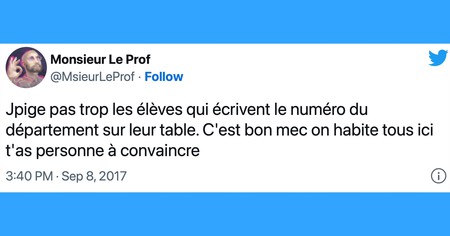 Monsieur Le Prof
@MsieurLeProf · Follow

Jpige pas trop les élèves qui écrivent le numéro du département sur leur table. C'est bon mec on habite tous ici t'as personne à convaincre

3:40 PM · Sep 8, 2017